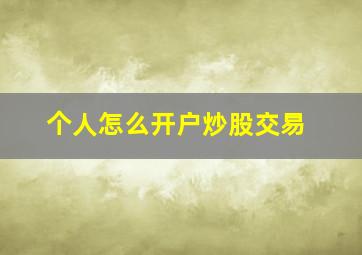 个人怎么开户炒股交易